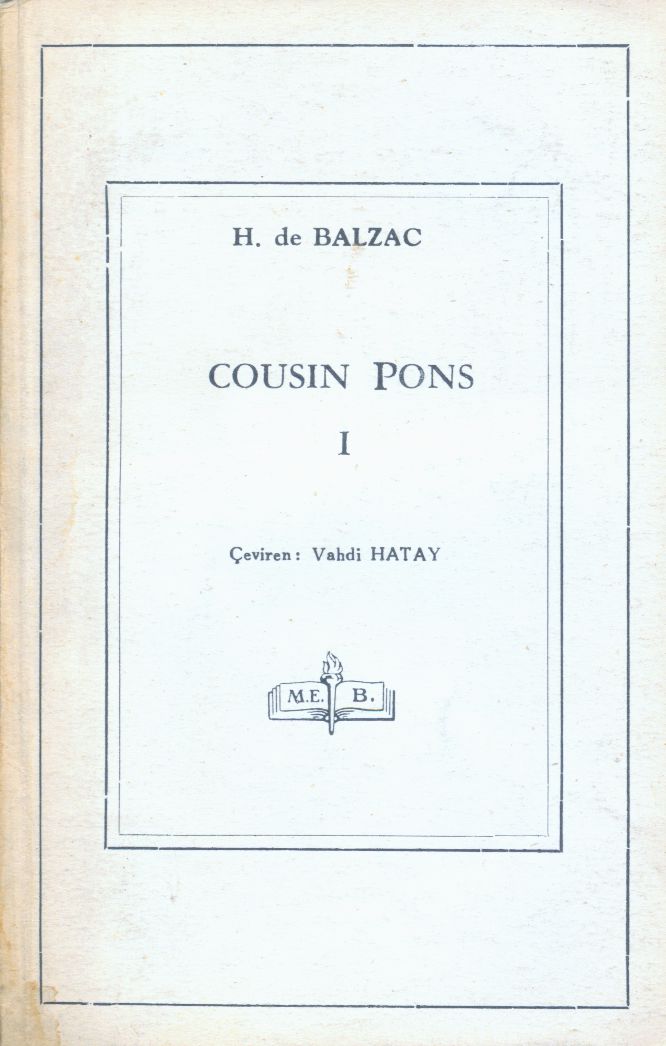 H. de BALZAC

COUSIN PONS

I

Çeviren: Vahdi HATAY

M.E. B.